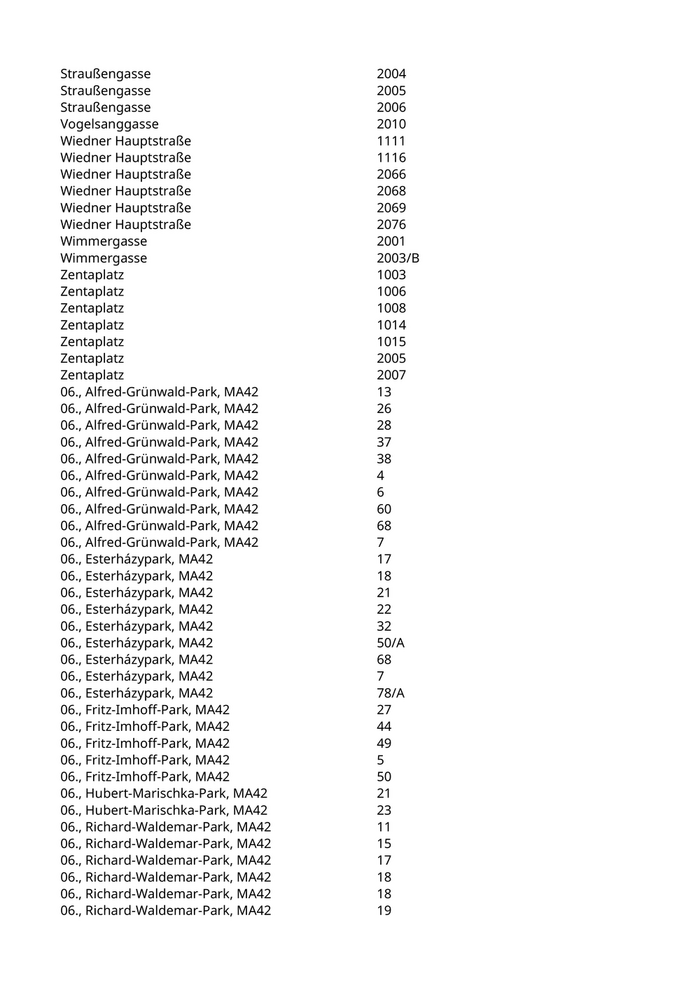 | | |
|---|---|
| Straußengasse | 2004 |
| Straußengasse | 2005 |
| Straußengasse | 2006 |
| Vogelsanggasse | 2010 |
| Wiedner Hauptstraße | 1111 |
| Wiedner Hauptstraße | 1116 |
| Wiedner Hauptstraße | 2066 |
| Wiedner Hauptstraße | 2068 |
| Wiedner Hauptstraße | 2069 |
| Wiedner Hauptstraße | 2076 |
| Wimmergasse | 2001 |
| Wimmergasse | 2003/B |
| Zentaplatz | 1003 |
| Zentaplatz | 1006 |
| Zentaplatz | 1008 |
| Zentaplatz | 1014 |
| Zentaplatz | 1015 |
| Zentaplatz | 2005 |
| Zentaplatz | 2007 |
| 06., Alfred-Grünwald-Park, MA42 | 13 |
| 06., Alfred-Grünwald-Park, MA42 | 26 |
| 06., Alfred-Grünwald-Park, MA42 | 28 |
| 06., Alfred-Grünwald-Park, MA42 | 37 |
| 06., Alfred-Grünwald-Park, MA42 | 38 |
| 06., Alfred-Grünwald-Park, MA42 | 4 |
| 06., Alfred-Grünwald-Park, MA42 | 6 |
| 06., Alfred-Grünwald-Park, MA42 | 60 |
| 06., Alfred-Grünwald-Park, MA42 | 68 |
| 06., Alfred-Grünwald-Park, MA42 | 7 |
| 06., Esterházypark, MA42 | 17 |
| 06., Esterházypark, MA42 | 18 |
| 06., Esterházypark, MA42 | 21 |
| 06., Esterházypark, MA42 | 22 |
| 06., Esterházypark, MA42 | 32 |
| 06., Esterházypark, MA42 | 50/A |
| 06., Esterházypark, MA42 | 68 |
| 06., Esterházypark, MA42 | 7 |
| 06., Esterházypark, MA42 | 78/A |
| 06., Fritz-Imhoff-Park, MA42 | 27 |
| 06., Fritz-Imhoff-Park, MA42 | 44 |
| 06., Fritz-Imhoff-Park, MA42 | 49 |
| 06., Fritz-Imhoff-Park, MA42 | 5 |
| 06., Fritz-Imhoff-Park, MA42 | 50 |
| 06., Hubert-Marischka-Park, MA42 | 21 |
| 06., Hubert-Marischka-Park, MA42 | 23 |
| 06., Richard-Waldemar-Park, MA42 | 11 |
| 06., Richard-Waldemar-Park, MA42 | 15 |
| 06., Richard-Waldemar-Park, MA42 | 17 |
| 06., Richard-Waldemar-Park, MA42 | 18 |
| 06., Richard-Waldemar-Park, MA42 | 18 |
| 06., Richard-Waldemar-Park, MA42 | 19 |